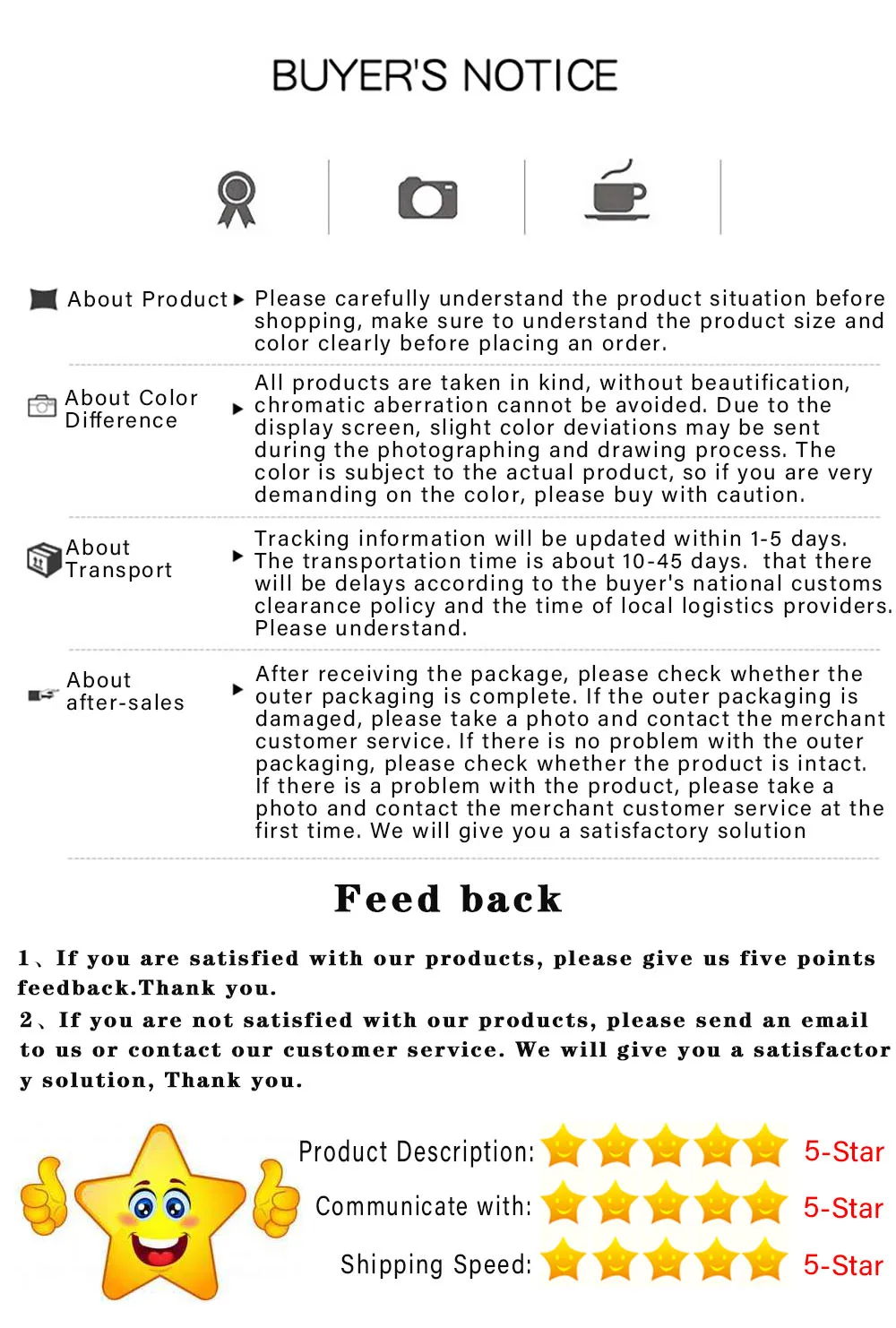 BUYER'S NOTICE

About Product Please carefully understand the product situation before shopping, make sure to understand the product size and color clearly before placing an order.

About Color Difference All products are taken in kind, without beautification, chromatic aberration cannot be avoided. Due to the display screen, slight color deviations may be sent during the photographing and drawing process. The color is subject to the actual product, so if you are very demanding on the color, please buy with caution.

About Transport Tracking information will be updated within 1-5 days. The transportation time is about 10-45 days. that there will be delays according to the buyer's national customs clearance policy and the time of local logistics providers. Please understand.

About after-sales After receiving the package, please check whether the outer packaging is complete. If the outer packaging is damaged, please take a photo and contact the merchant customer service. If there is no problem with the outer packaging, please check whether the product is intact. If there is a problem with the product, please take a photo and contact the merchant customer service at the first time. We will give you a satisfactory solution

Feed back

1、If you are satisfied with our products, please give us five points feedback.Thank you.

2、If you are not satisfied with our products, please send an email to us or contact our customer service. We will give you a satisfactor y solution, Thank you.

Product Description: 5-Star
Communicate with: 5-Star
Shipping Speed: 5-Star